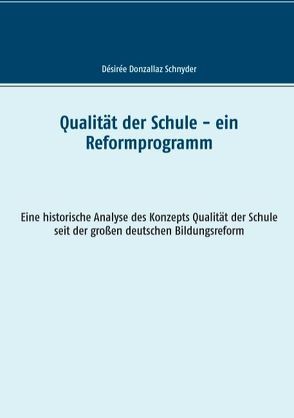 Désirée Donzallaz Schnyder

Qualität der Schule – ein Reformprogramm

Eine historische Analyse des Konzepts Qualität der Schule seit der großen deutschen Bildungsreform